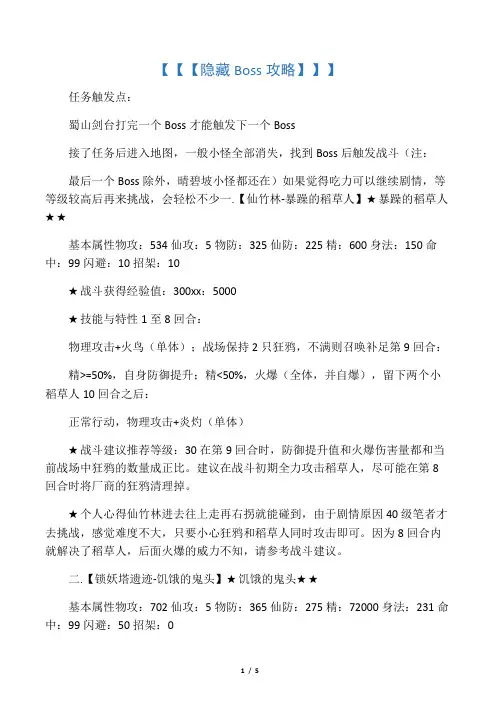 【【【隐藏 Boss 攻略】】】

任务触发点：

蜀山剑台打完一个 Boss 才能触发下一个 Boss

接了任务后进入地图，一般小怪全部消失，找到 Boss 后触发战斗（注：

最后一个 Boss 除外，晴碧坡小怪都还在）如果觉得吃力可以继续剧情，等等级较高后再来挑战，会轻松不少一.【仙竹林-暴躁的稻草人】★暴躁的稻草人★★

基本属性物攻：534 仙攻：5 物防：325 仙防：225 精：600 身法：150 命中：99 闪避：10 招架：10

★战斗获得经验值：300xx：5000

★技能与特性 1 至 8 回合：

物理攻击+火鸟（单体）；战场保持 2 只狂鸦，不满则召唤补足第 9 回合：

精>=50%，自身防御提升：精<50%，火爆（全体，并自爆），留下两个小稻草人 10 回合之后：

正常行动，物理攻击+炎灼（单体）

★战斗建议推荐等级：30 在第 9 回合时，防御提升值和火爆伤害量都和当前战场中狂鸦的数量成正比。建议在战斗初期全力攻击稻草人，尽可能在第 8 回合时将厂商的狂鸦清理掉。

★个人心得仙竹林进去往上走再右拐就能碰到，由于剧情原因 40 级笔者才去挑战，感觉难度不大，只要小心狂鸦和稻草人同时攻击即可。因为 8 回合内就解决了稻草人，后面火爆的威力不知，请参考战斗建议。

二.【锁妖塔遗迹-饥饿的鬼头】★饥饿的鬼头★★

基本属性物攻：702 仙攻：5 物防：365 仙防：275 精：72000 身法：231 命中：99 闪避：50 招架：0

1 / 5